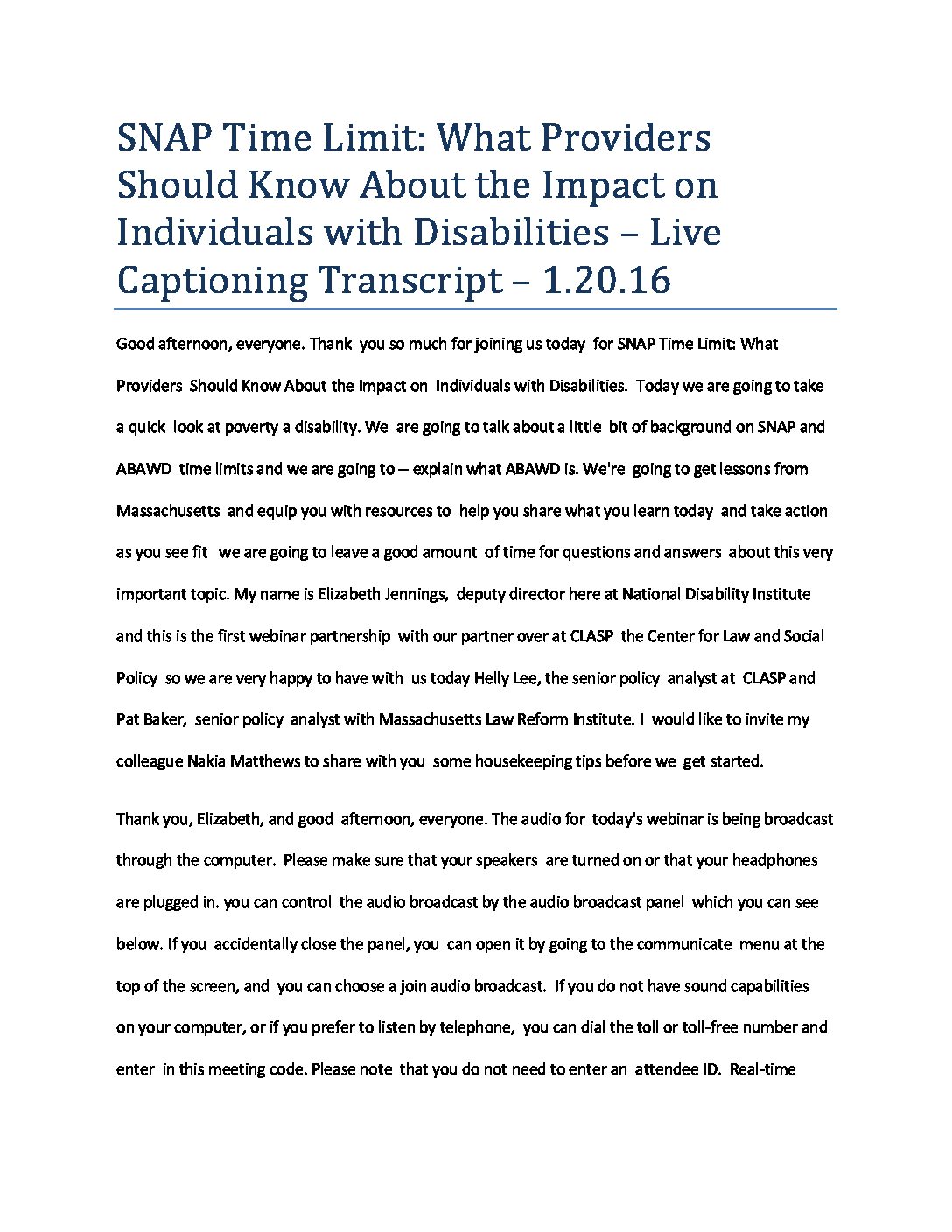 SNAP Time Limit: What Providers Should Know About the Impact on Individuals with Disabilities – Live Captioning Transcript – 1.20.16

Good afternoon, everyone. Thank you so much for joining us today for SNAP Time Limit: What Providers Should Know About the Impact on Individuals with Disabilities. Today we are going to take a quick look at poverty a disability. We are going to talk about a little bit of background on SNAP and ABAWD time limits and we are going to -- explain what ABAWD is. We're going to get lessons from Massachusetts and equip you with resources to help you share what you learn today and take action as you see fit we are going to leave a good amount of time for questions and answers about this very important topic. My name is Elizabeth Jennings, deputy director here at National Disability Institute and this is the first webinar partnership with our partner over at CLASP the Center for Law and Social Policy so we are very happy to have with us today Helly Lee, the senior policy analyst at CLASP and Pat Baker, senior policy analyst with Massachusetts Law Reform Institute. I would like to invite my colleague Nakia Matthews to share with you some housekeeping tips before we get started.

Thank you, Elizabeth, and good afternoon, everyone. The audio for today's webinar is being broadcast through the computer. Please make sure that your speakers are turned on or that your headphones are plugged in. you can control the audio broadcast by the audio broadcast panel which you can see below. If you accidentally close the panel, you can open it by going to the communicate menu at the top of the screen, and you can choose a join audio broadcast. If you do not have sound capabilities on your computer, or if you prefer to listen by telephone, you can dial the toll or toll-free number and enter in this meeting code. Please note that you do not need to enter an attendee ID. Real-time